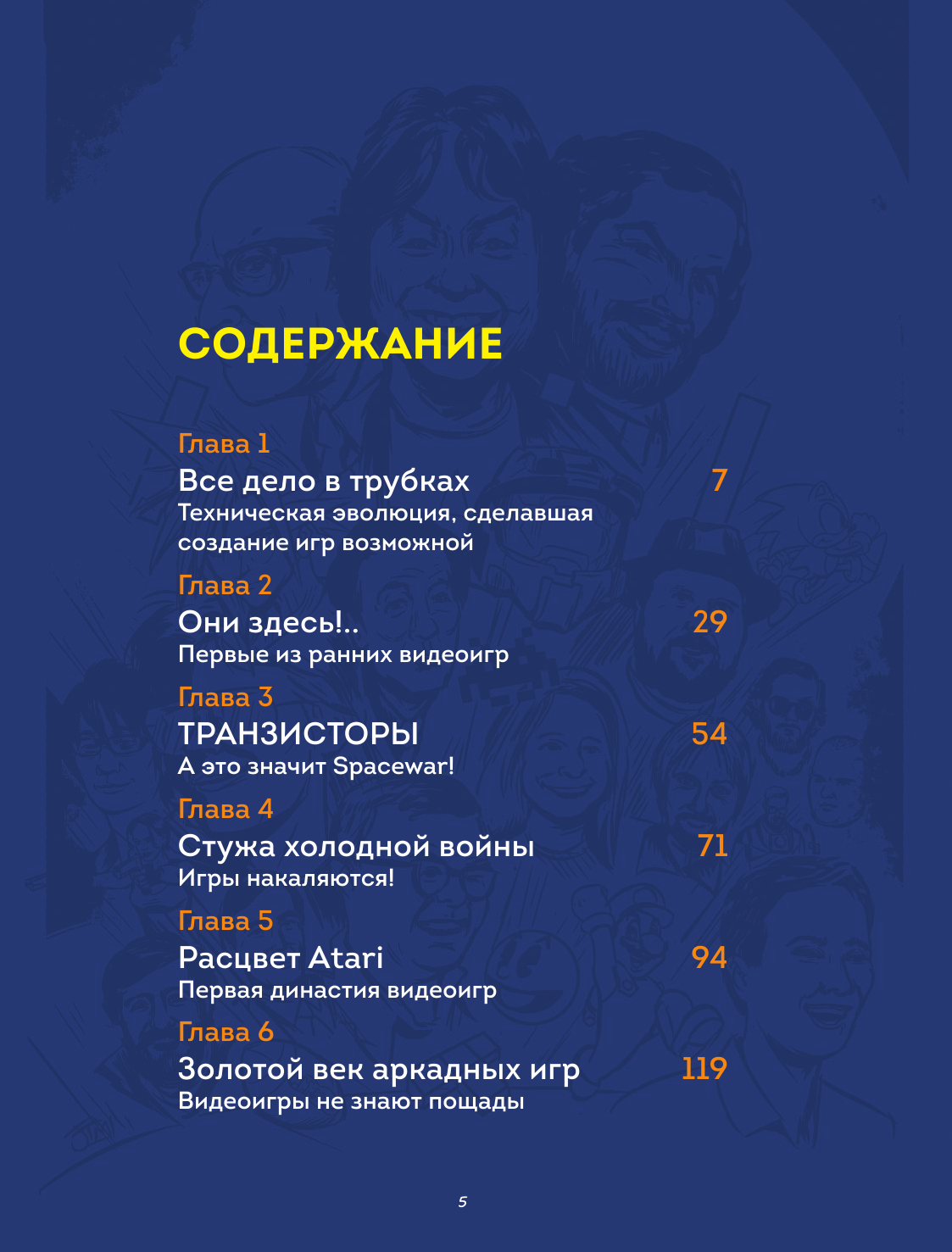 СОДЕРЖАНИЕ

Глава 1
Все дело в трубках 7
Техническая эволюция, сделавшая создание игр возможной

Глава 2
Они здесь!.. 29
Первые из ранних видеоигр

Глава 3
ТРАНЗИСТОРЫ 54
А это значит Spacewar!

Глава 4
Стужа холодной войны 71
Игры накаляются!

Глава 5
Расцвет Atari 94
Первая династия видеоигр

Глава 6
Золотой век аркадных игр 119
Видеоигры не знают пощады

5